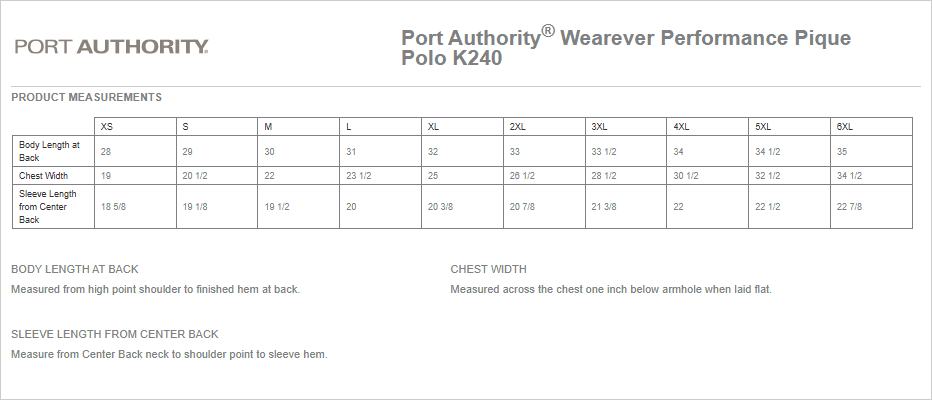 PORT AUTHORITY.

Port Authority® Wearever Performance Pique Polo K240

PRODUCT MEASUREMENTS

| | XS | S | M | L | XL | 2XL | 3XL | 4XL | 5XL | 6XL |
|---|---|---|---|---|---|---|---|---|---|---|
| Body Length at Back | 28 | 29 | 30 | 31 | 32 | 33 | 33 1/2 | 34 | 34 1/2 | 35 |
| Chest Width | 19 | 20 1/2 | 22 | 23 1/2 | 25 | 26 1/2 | 28 1/2 | 30 1/2 | 32 1/2 | 34 1/2 |
| Sleeve Length from Center Back | 18 5/8 | 19 1/8 | 19 1/2 | 20 | 20 3/8 | 20 7/8 | 21 3/8 | 22 | 22 1/2 | 22 7/8 |

BODY LENGTH AT BACK

Measured from high point shoulder to finished hem at back.

CHEST WIDTH

Measured across the chest one inch below armhole when laid flat.

SLEEVE LENGTH FROM CENTER BACK

Measure from Center Back neck to shoulder point to sleeve hem.